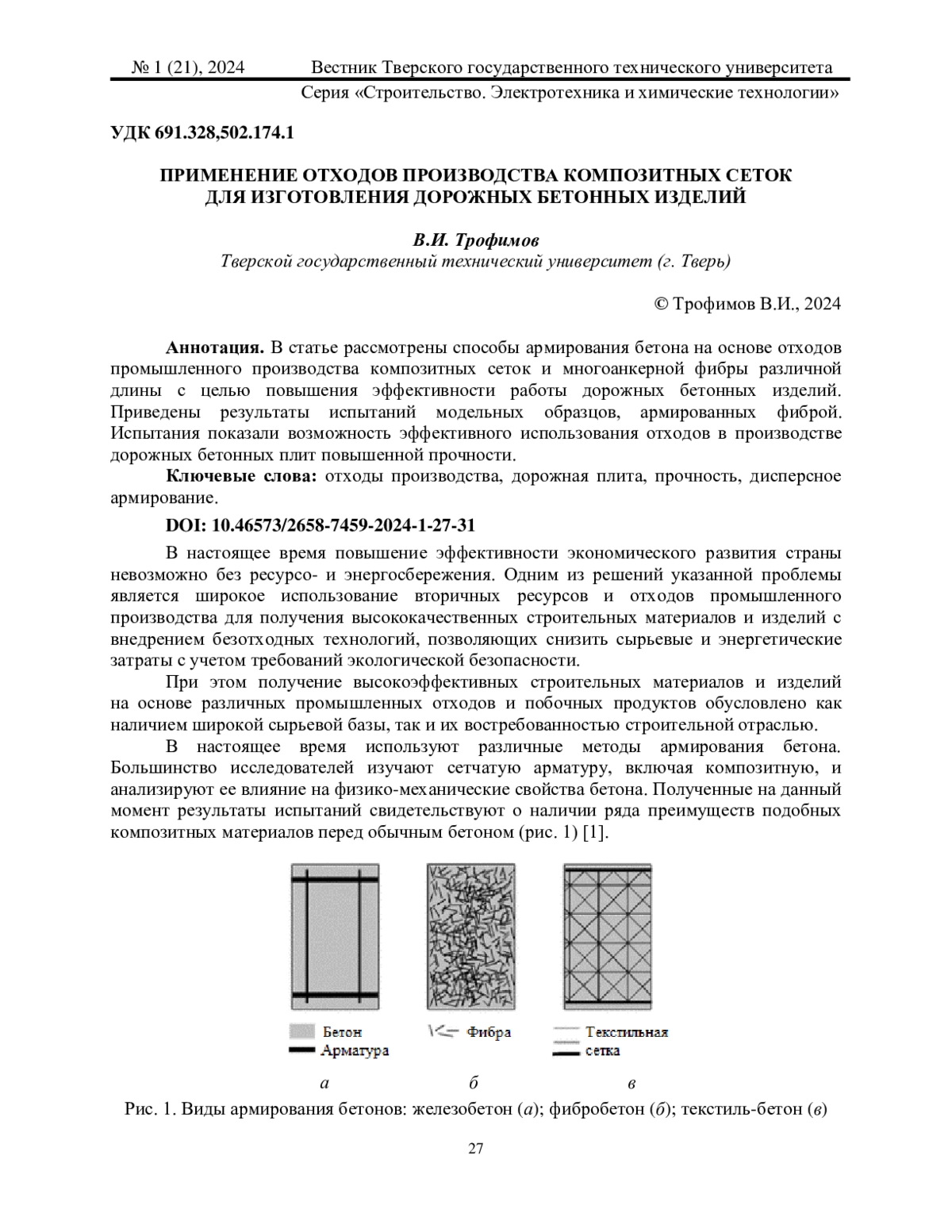 № 1 (21), 2024 Вестник Тверского государственного технического университета
Серия «Строительство. Электротехника и химические технологии»

УДК 691.328,502.174.1

ПРИМЕНЕНИЕ ОТХОДОВ ПРОИЗВОДСТВА КОМПОЗИТНЫХ СЕТОК ДЛЯ ИЗГОТОВЛЕНИЯ ДОРОЖНЫХ БЕТОННЫХ ИЗДЕЛИЙ

В.И. Трофимов
Тверской государственный технический университет (г. Тверь)

© Трофимов В.И., 2024

Аннотация. В статье рассмотрены способы армирования бетона на основе отходов промышленного производства композитных сеток и многоанкерной фибры различной длины с целью повышения эффективности работы дорожных бетонных изделий. Приведены результаты испытаний модельных образцов, армированных фиброй. Испытания показали возможность эффективного использования отходов в производстве дорожных бетонных плит повышенной прочности.

Ключевые слова: отходы производства, дорожная плита, прочность, дисперсное армирование.

DOI: 10.46573/2658-7459-2024-1-27-31

В настоящее время повышение эффективности экономического развития страны невозможно без ресурсо- и энергосбережения. Одним из решений указанной проблемы является широкое использование вторичных ресурсов и отходов промышленного производства для получения высококачественных строительных материалов и изделий с внедрением безотходных технологий, позволяющих снизить сырьевые и энергетические затраты с учетом требований экологической безопасности.

При этом получение высокоэффективных строительных материалов и изделий на основе различных промышленных отходов и побочных продуктов обусловлено как наличием широкой сырьевой базы, так и их востребованностью строительной отраслью.

В настоящее время используют различные методы армирования бетона. Большинство исследователей изучают сетчатую арматуру, включая композитную, и анализируют ее влияние на физико-механические свойства бетона. Полученные на данный момент результаты испытаний свидетельствуют о наличии ряда преимуществ подобных композитных материалов перед обычным бетоном (рис. 1) [1].

Бетон
Арматура
Фибра
Текстильная сетка

а б в

Рис. 1. Виды армирования бетонов: железобетон (а); фибробетон (б); текстиль-бетон (в)

27